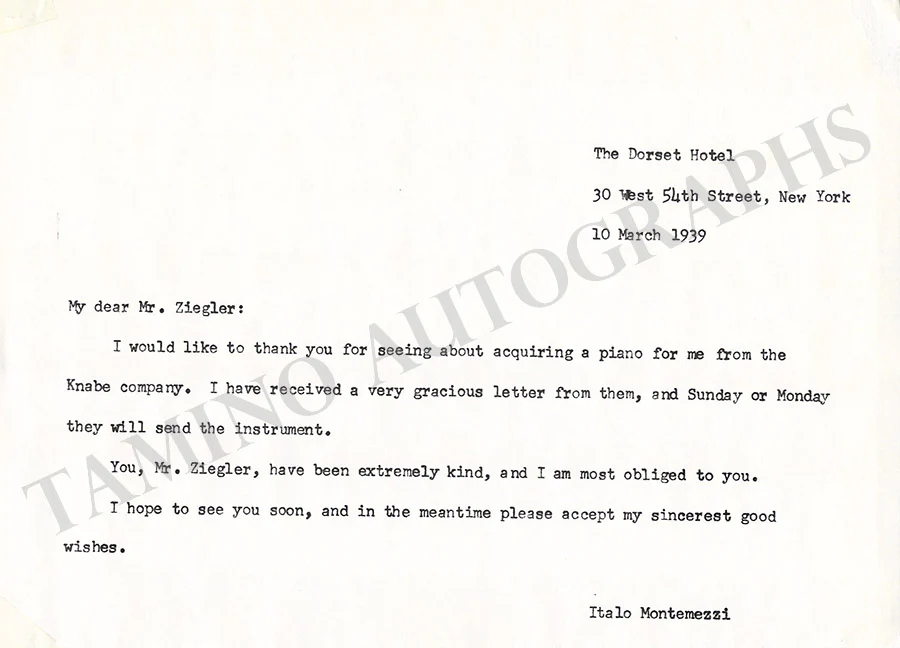 The Dorset Hotel
30 West 54th Street, New York
10 March 1939

My dear Mr. Ziegler:

I would like to thank you for seeing about acquiring a piano for me from the Knabe company. I have received a very gracious letter from them, and Sunday or Monday they will send the instrument.

You, Mr. Ziegler, have been extremely kind, and I am most obliged to you.

I hope to see you soon, and in the meantime please accept my sincerest good wishes.

Italo Montemezzi

TAMINO AUTOGRAPHS